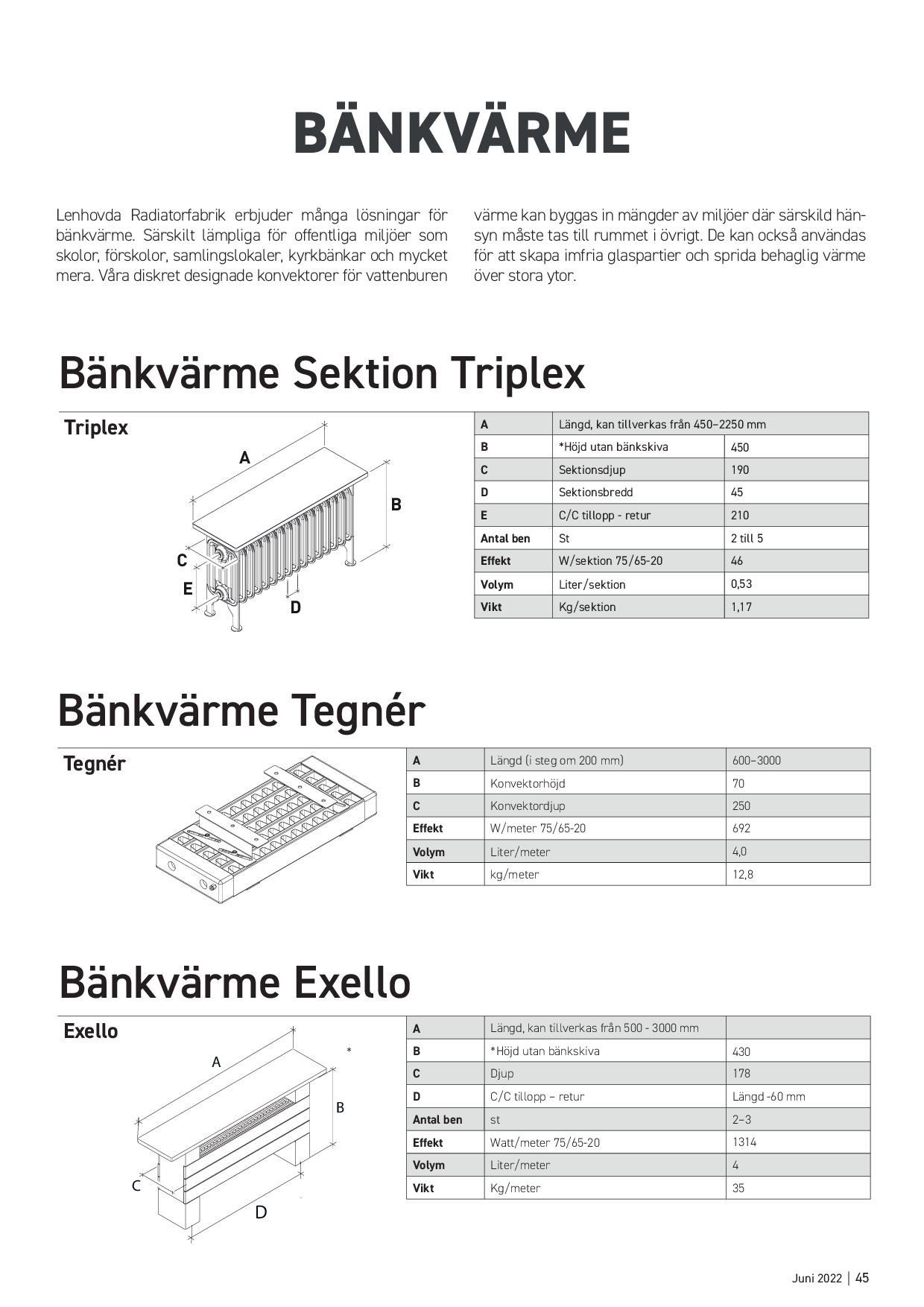 BÄNKVÄRME

Lenhovda Radiatorfabrik erbjuder många lösningar för bänkvärme. Särskilt lämpliga för offentliga miljöer som skolor, förskolor, samlingslokaler, kyrkbänkar och mycket mera. Våra diskret designade konvektorer för vattenburen värme kan byggas in mängder av miljöer där särskild hänsyn måste tas till rummet i övrigt. De kan också användas för att skapa imfria glaspartier och sprida behaglig värme över stora ytor.

Bänkvärme Sektion Triplex

Triplex

A
B
C
E
D

| A | Längd, kan tillverkas från 450–2250 mm | |
|---|---|---|
| B | *Höjd utan bänkskiva | 450 |
| C | Sektionsdjup | 190 |
| D | Sektionsbredd | 45 |
| E | C/C tillopp - retur | 210 |
| Antal ben | St | 2 till 5 |
| Effekt | W/sektion 75/65-20 | 46 |
| Volym | Liter/sektion | 0,53 |
| Vikt | Kg/sektion | 1,17 |

Bänkvärme Tegnér

Tegnér

| A | Längd (i steg om 200 mm) | 600–3000 |
|---|---|---|
| B | Konvektorhöjd | 70 |
| C | Konvektordjup | 250 |
| Effekt | W/meter 75/65-20 | 692 |
| Volym | Liter/meter | 4,0 |
| Vikt | kg/meter | 12,8 |

Bänkvärme Exello

Exello

A
*
B
C
D

| A | Längd, kan tillverkas från 500 - 3000 mm | |
|---|---|---|
| B | *Höjd utan bänkskiva | 430 |
| C | Djup | 178 |
| D | C/C tillopp – retur | Längd -60 mm |
| Antal ben | st | 2–3 |
| Effekt | Watt/meter 75/65-20 | 1314 |
| Volym | Liter/meter | 4 |
| Vikt | Kg/meter | 35 |

Juni 2022 | 45